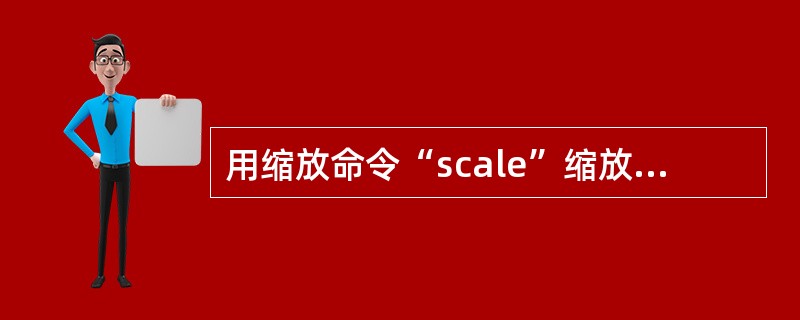 用缩放命令“scale”缩放...